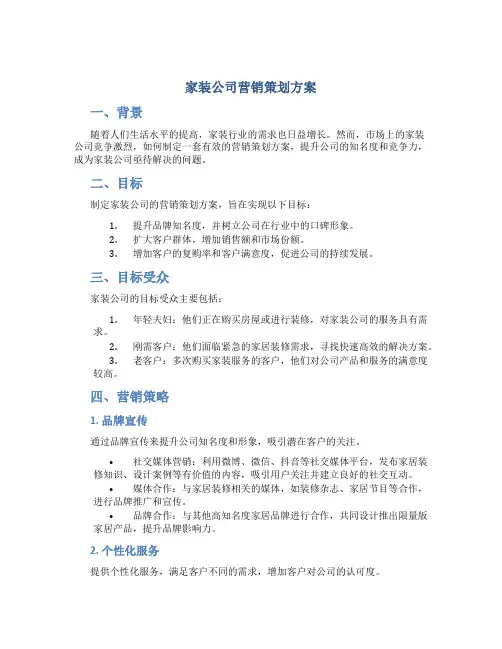 家装公司营销策划方案

一、背景

随着人们生活水平的提高，家装行业的需求也日益增长。然而，市场上的家装公司竞争激烈，如何制定一套有效的营销策划方案，提升公司的知名度和竞争力，成为家装公司亟待解决的问题。

二、目标

制定家装公司的营销策划方案，旨在实现以下目标：

1. 提升品牌知名度，并树立公司在行业中的口碑形象。
2. 扩大客户群体，增加销售额和市场份额。
3. 增加客户的复购率和客户满意度，促进公司的持续发展。

三、目标受众

家装公司的目标受众主要包括：

1. 年轻夫妇：他们正在购买房屋或进行装修，对家装公司的服务具有需求。
2. 刚需客户：他们面临紧急的家居装修需求，寻找快速高效的解决方案。
3. 老客户：多次购买家装服务的客户，他们对公司产品和服务的满意度较高。

四、营销策略

1. 品牌宣传

通过品牌宣传来提升公司知名度和形象，吸引潜在客户的关注。

• 社交媒体营销：利用微博、微信、抖音等社交媒体平台，发布家居装修知识、设计案例等有价值的内容，吸引用户关注并建立良好的社交互动。
• 媒体合作：与家居装修相关的媒体，如装修杂志、家居节目等合作，进行品牌推广和宣传。
• 品牌合作：与其他高知名度家居品牌进行合作，共同设计推出限量版家居产品，提升品牌影响力。

2. 个性化服务

提供个性化服务，满足客户不同的需求，增加客户对公司的认可度。